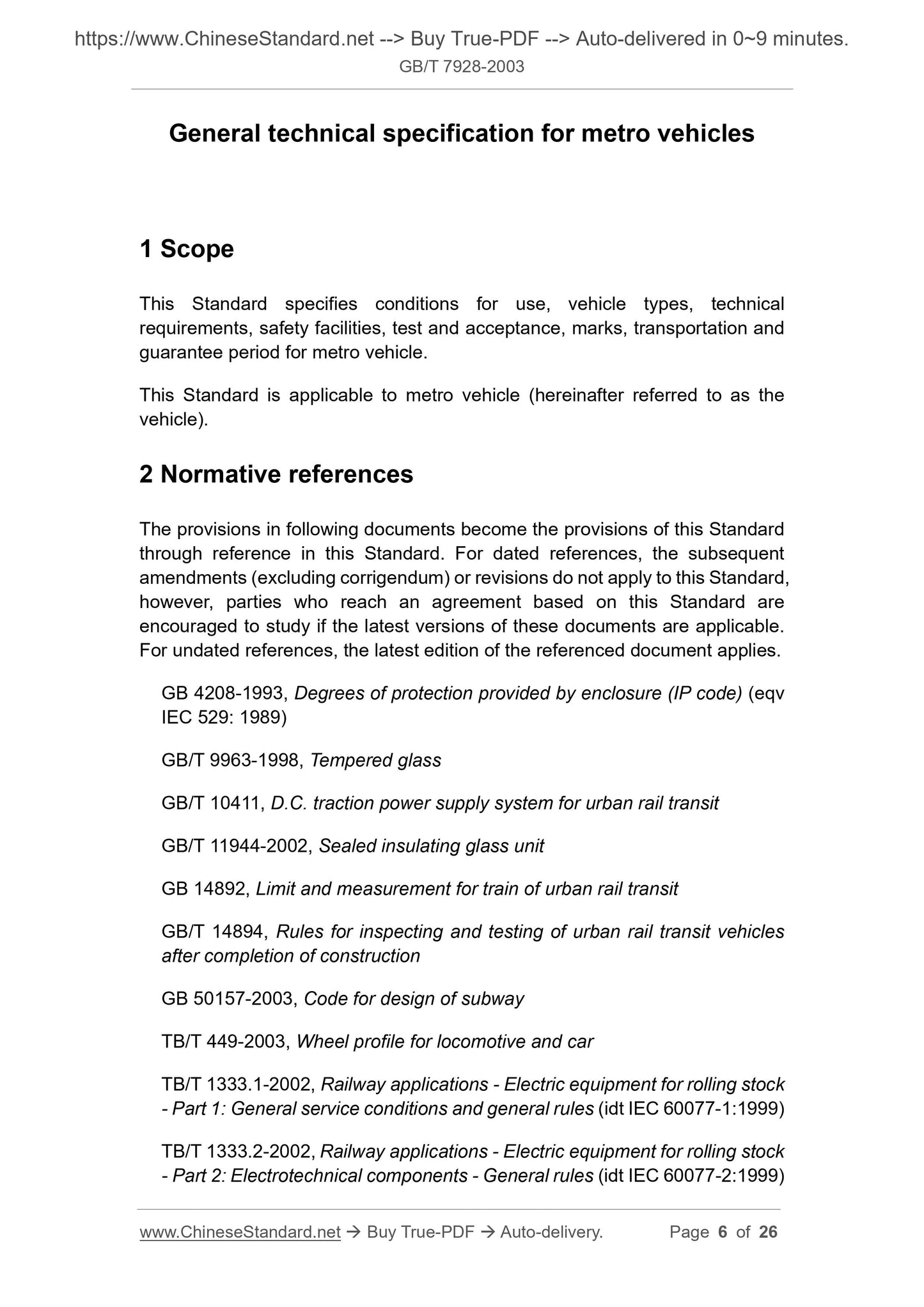 https://www.ChineseStandard.net --> Buy True-PDF --> Auto-delivered in 0~9 minutes.
GB/T 7928-2003

General technical specification for metro vehicles

1 Scope

This Standard specifies conditions for use, vehicle types, technical requirements, safety facilities, test and acceptance, marks, transportation and guarantee period for metro vehicle.

This Standard is applicable to metro vehicle (hereinafter referred to as the vehicle).

2 Normative references

The provisions in following documents become the provisions of this Standard through reference in this Standard. For dated references, the subsequent amendments (excluding corrigendum) or revisions do not apply to this Standard, however, parties who reach an agreement based on this Standard are encouraged to study if the latest versions of these documents are applicable. For undated references, the latest edition of the referenced document applies.

GB 4208-1993, Degrees of protection provided by enclosure (IP code) (eqv IEC 529: 1989)

GB/T 9963-1998, Tempered glass

GB/T 10411, D.C. traction power supply system for urban rail transit

GB/T 11944-2002, Sealed insulating glass unit

GB 14892, Limit and measurement for train of urban rail transit

GB/T 14894, Rules for inspecting and testing of urban rail transit vehicles after completion of construction

GB 50157-2003, Code for design of subway

TB/T 449-2003, Wheel profile for locomotive and car

TB/T 1333.1-2002, Railway applications - Electric equipment for rolling stock - Part 1: General service conditions and general rules (idt IEC 60077-1:1999)

TB/T 1333.2-2002, Railway applications - Electric equipment for rolling stock - Part 2: Electrotechnical components - General rules (idt IEC 60077-2:1999)

www.ChineseStandard.net → Buy True-PDF → Auto-delivery. Page 6 of 26